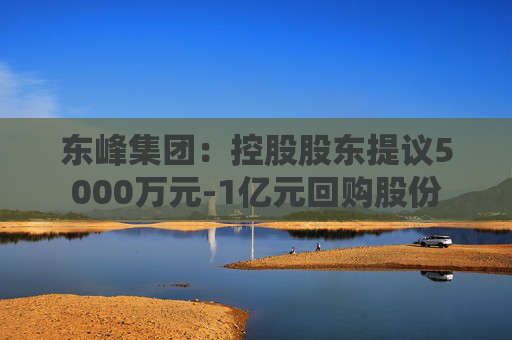 东峰集团：控股股东提议5000万元-1亿元回购股份